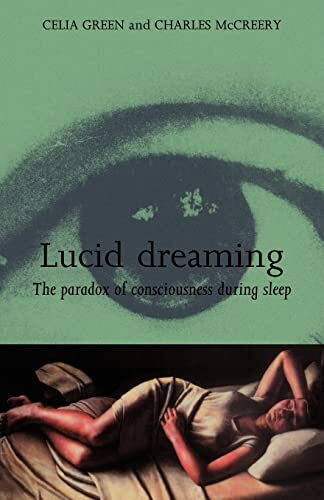 CELIA GREEN and CHARLES McCREERY

Lucid dreaming

The paradox of consciousness during sleep